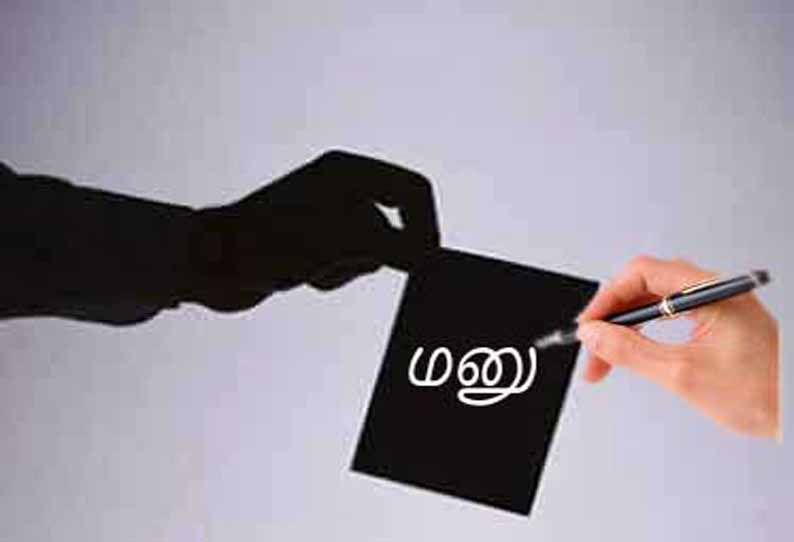 மனு